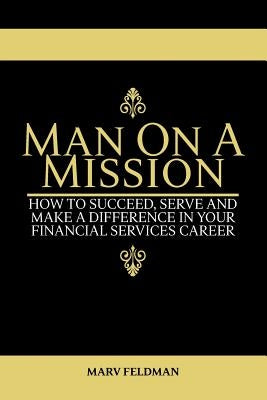 MAN ON A MISSION

HOW TO SUCCEED, SERVE AND MAKE A DIFFERENCE IN YOUR FINANCIAL SERVICES CAREER

MARV FELDMAN